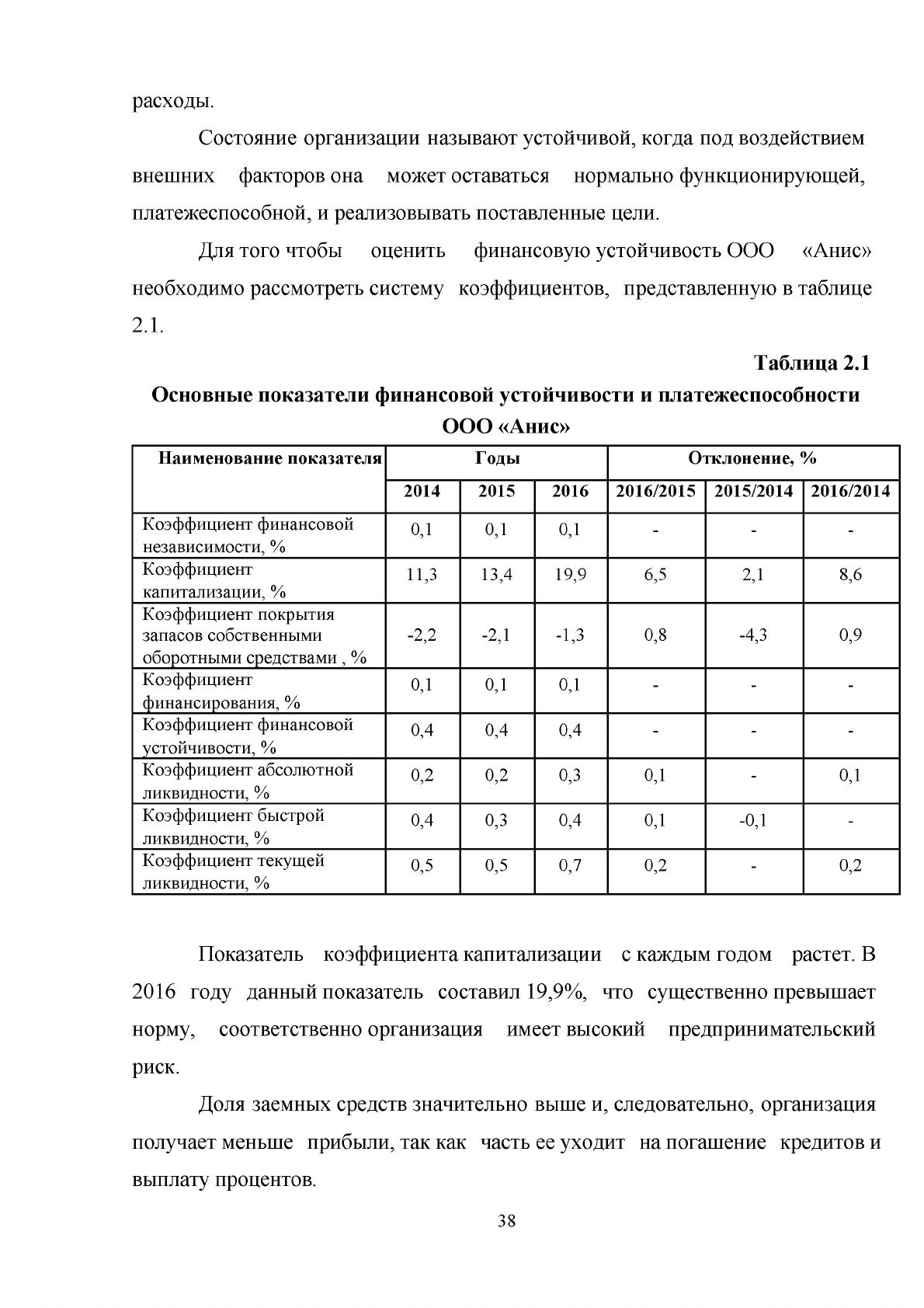 расходы.

Состояние организации называют устойчивой, когда под воздействием внешних факторов она может оставаться нормально функционирующей, платежеспособной, и реализовывать поставленные цели.

Для того чтобы оценить финансовую устойчивость ООО «Анис» необходимо рассмотреть систему коэффициентов, представленную в таблице 2.1.

Таблица 2.1

Основные показатели финансовой устойчивости и платежеспособности ООО «Анис»

| Наименование показателя | Годы | | | Отклонение, % | | |
|---|---|---|---|---|---|---|
| | 2014 | 2015 | 2016 | 2016/2015 | 2015/2014 | 2016/2014 |
| Коэффициент финансовой независимости, % | 0,1 | 0,1 | 0,1 | - | - | - |
| Коэффициент капитализации, % | 11,3 | 13,4 | 19,9 | 6,5 | 2,1 | 8,6 |
| Коэффициент покрытия запасов собственными оборотными средствами , % | -2,2 | -2,1 | -1,3 | 0,8 | -4,3 | 0,9 |
| Коэффициент финансирования, % | 0,1 | 0,1 | 0,1 | - | - | - |
| Коэффициент финансовой устойчивости, % | 0,4 | 0,4 | 0,4 | - | - | - |
| Коэффициент абсолютной ликвидности, % | 0,2 | 0,2 | 0,3 | 0,1 | - | 0,1 |
| Коэффициент быстрой ликвидности, % | 0,4 | 0,3 | 0,4 | 0,1 | -0,1 | - |
| Коэффициент текущей ликвидности, % | 0,5 | 0,5 | 0,7 | 0,2 | - | 0,2 |

Показатель коэффициента капитализации с каждым годом растет. В 2016 году данный показатель составил 19,9%, что существенно превышает норму, соответственно организация имеет высокий предпринимательский риск.

Доля заемных средств значительно выше и, следовательно, организация получает меньше прибыли, так как часть ее уходит на погашение кредитов и выплату процентов.

38